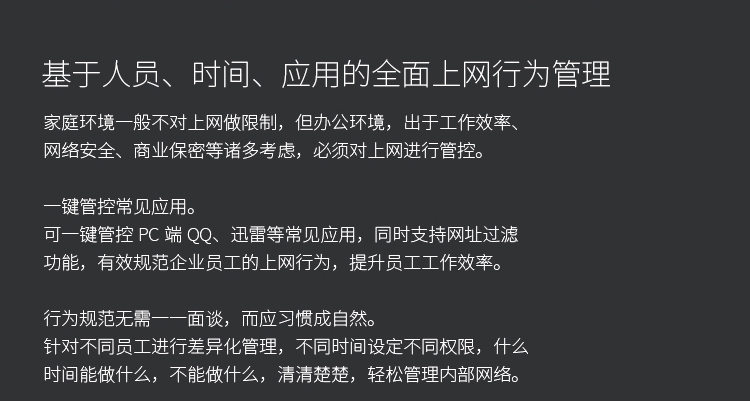 基于人员、时间、应用的全面上网行为管理

家庭环境一般不对上网做限制，但办公环境，出于工作效率、网络安全、商业保密等诸多考虑，必须对上网进行管控。

一键管控常见应用。
可一键管控PC端QQ、迅雷等常见应用，同时支持网址过滤功能，有效规范企业员工的上网行为，提升员工工作效率。

行为规范无需一一面谈，而应习惯成自然。
针对不同员工进行差异化管理，不同时间设定不同权限，什么时间能做什么，不能做什么，清清楚楚，轻松管理内部网络。